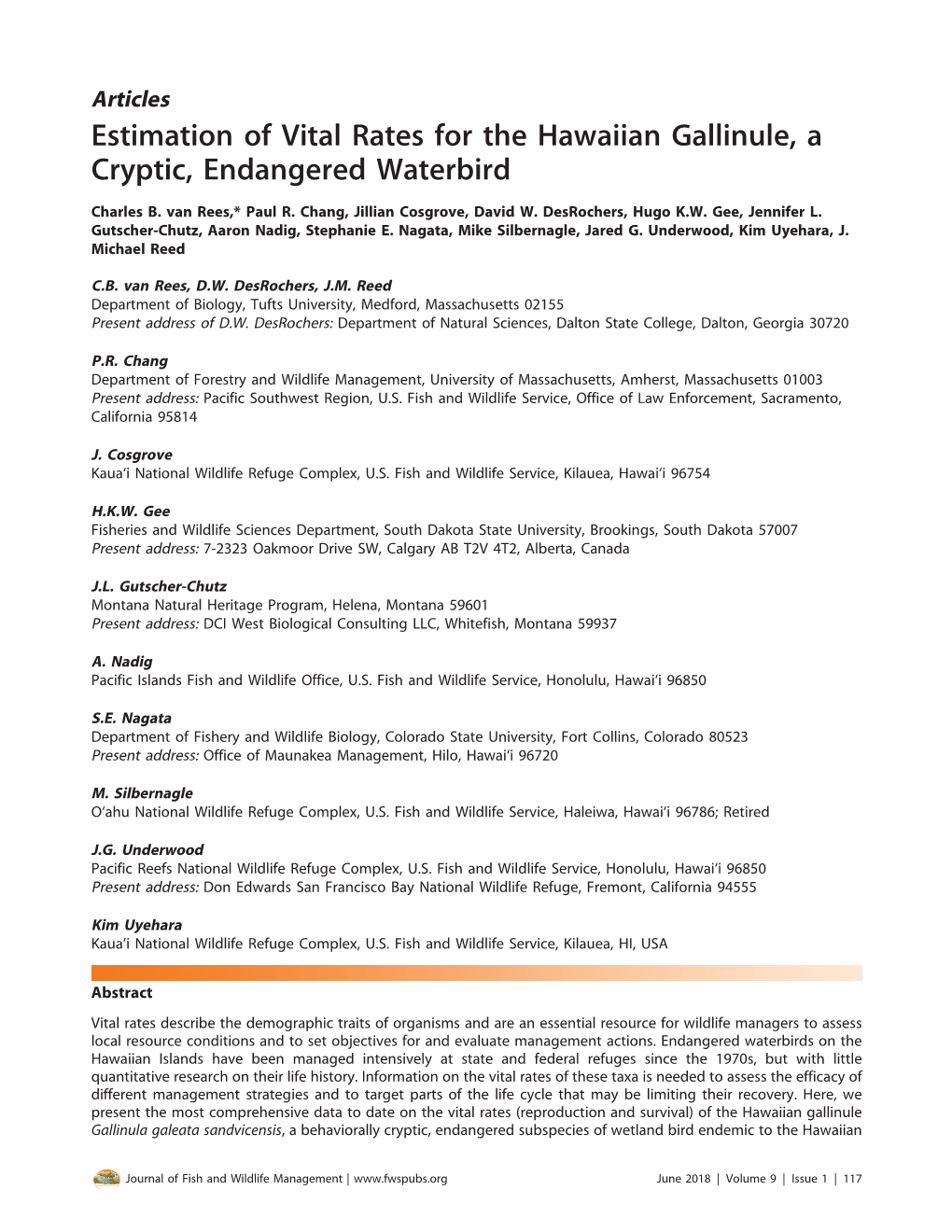 Articles

Estimation of Vital Rates for the Hawaiian Gallinule, a Cryptic, Endangered Waterbird

Charles B. van Rees,* Paul R. Chang, Jillian Cosgrove, David W. DesRochers, Hugo K.W. Gee, Jennifer L. Gutscher-Chutz, Aaron Nadig, Stephanie E. Nagata, Mike Silbernagle, Jared G. Underwood, Kim Uyehara, J. Michael Reed

C.B. van Rees, D.W. DesRochers, J.M. Reed
Department of Biology, Tufts University, Medford, Massachusetts 02155
Present address of D.W. DesRochers: Department of Natural Sciences, Dalton State College, Dalton, Georgia 30720

P.R. Chang
Department of Forestry and Wildlife Management, University of Massachusetts, Amherst, Massachusetts 01003
Present address: Pacific Southwest Region, U.S. Fish and Wildlife Service, Office of Law Enforcement, Sacramento, California 95814

J. Cosgrove
Kaua'i National Wildlife Refuge Complex, U.S. Fish and Wildlife Service, Kilauea, Hawai'i 96754

H.K.W. Gee
Fisheries and Wildlife Sciences Department, South Dakota State University, Brookings, South Dakota 57007
Present address: 7-2323 Oakmoor Drive SW, Calgary AB T2V 4T2, Alberta, Canada

J.L. Gutscher-Chutz
Montana Natural Heritage Program, Helena, Montana 59601
Present address: DCI West Biological Consulting LLC, Whitefish, Montana 59937

A. Nadig
Pacific Islands Fish and Wildlife Office, U.S. Fish and Wildlife Service, Honolulu, Hawai'i 96850

S.E. Nagata
Department of Fishery and Wildlife Biology, Colorado State University, Fort Collins, Colorado 80523
Present address: Office of Maunakea Management, Hilo, Hawai'i 96720

M. Silbernagle
O'ahu National Wildlife Refuge Complex, U.S. Fish and Wildlife Service, Haleiwa, Hawai'i 96786; Retired

J.G. Underwood
Pacific Reefs National Wildlife Refuge Complex, U.S. Fish and Wildlife Service, Honolulu, Hawai'i 96850
Present address: Don Edwards San Francisco Bay National Wildlife Refuge, Fremont, California 94555

Kim Uyehara
Kaua'i National Wildlife Refuge Complex, U.S. Fish and Wildlife Service, Kilauea, HI, USA

Abstract

Vital rates describe the demographic traits of organisms and are an essential resource for wildlife managers to assess local resource conditions and to set objectives for and evaluate management actions. Endangered waterbirds on the Hawaiian Islands have been managed intensively at state and federal refuges since the 1970s, but with little quantitative research on their life history. Information on the vital rates of these taxa is needed to assess the efficacy of different management strategies and to target parts of the life cycle that may be limiting their recovery. Here, we present the most comprehensive data to date on the vital rates (reproduction and survival) of the Hawaiian gallinule Gallinula galeata sandvicensis, a behaviorally cryptic, endangered subspecies of wetland bird endemic to the Hawaiian

Journal of Fish and Wildlife Management | www.fwspubs.org

June 2018 | Volume 9 | Issue 1 | 117